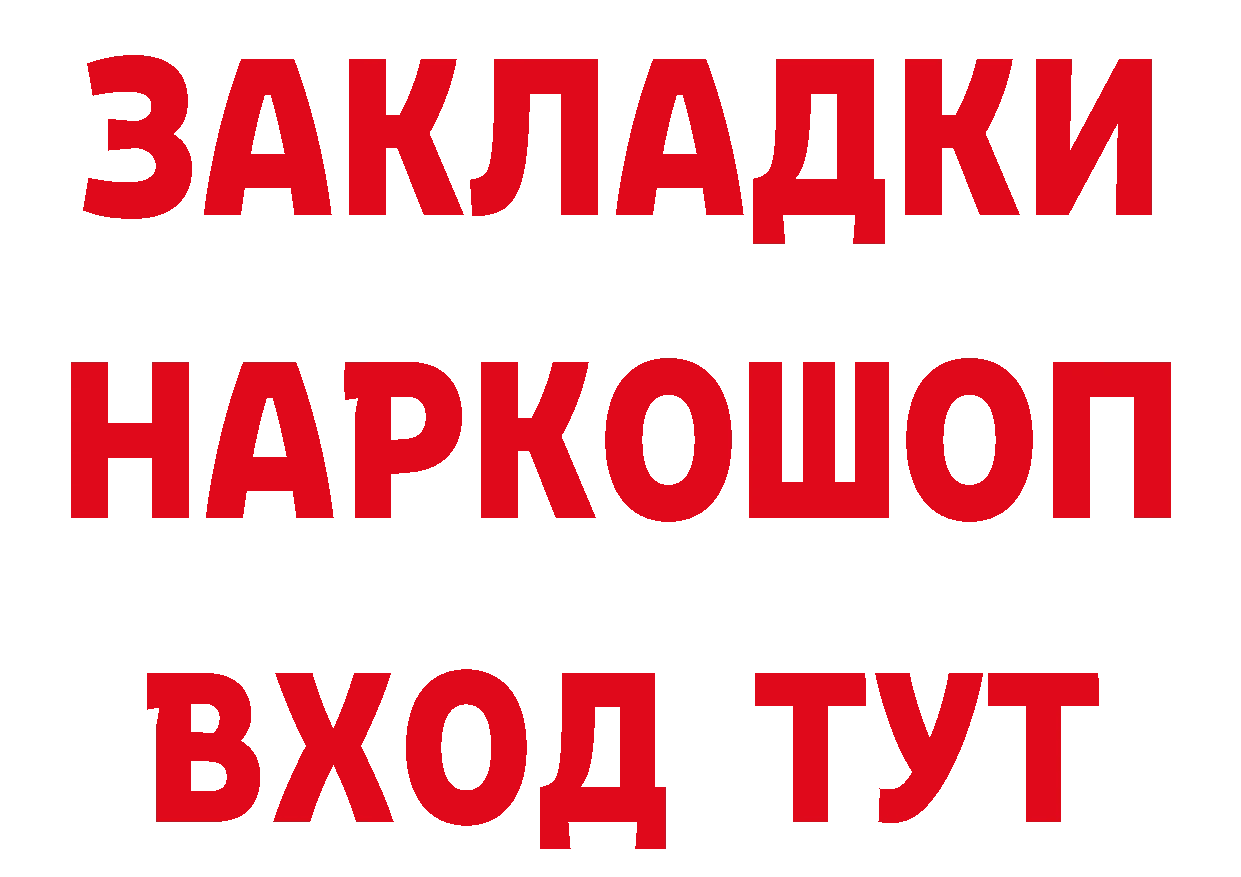 ЗАКЛАДКИ НАРКОШОП ВХОД ТУТ